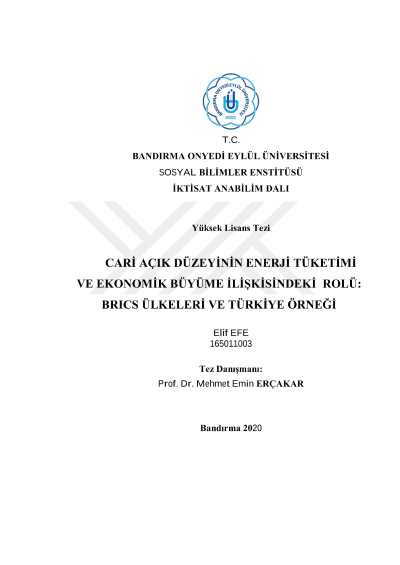 BANDIRMA ONYEDİ EYLÜL ÜNİVERSİTESİ
2015

T.C.
BANDIRMA ONYEDİ EYLÜL ÜNİVERSİTESİ
SOSYAL BİLİMLER ENSTİTÜSÜ
İKTİSAT ANABİLİM DALI

Yüksek Lisans Tezi

CARİ AÇIK DÜZEYİNİN ENERJİ TÜKETİMİ VE EKONOMİK BÜYÜME İLİŞKİSİNDEKİ ROLÜ: BRICS ÜLKELERİ VE TÜRKİYE ÖRNEĞİ

Elif EFE
165011003

Tez Danışmanı:
Prof. Dr. Mehmet Emin ERÇAKAR

Bandırma 2020